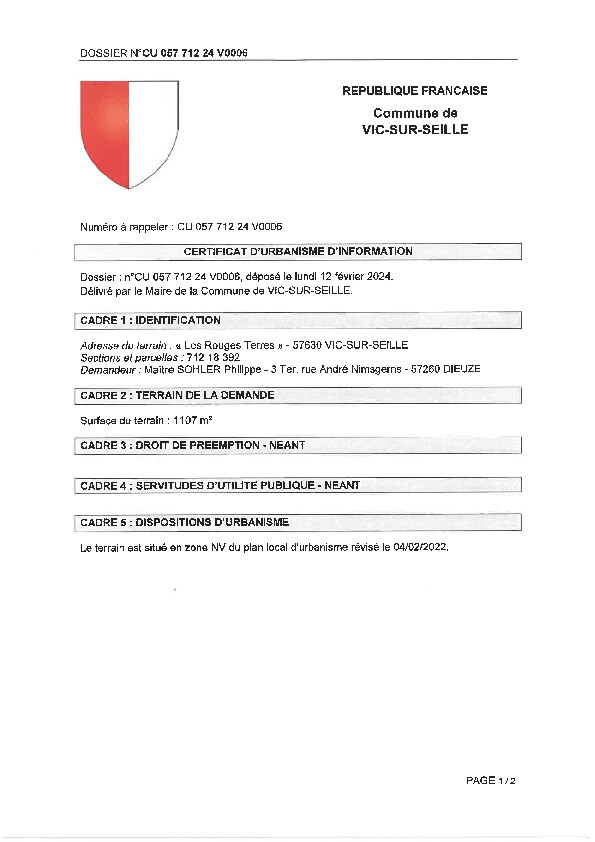 DOSSIER N°CU 057 712 24 V0006

REPUBLIQUE FRANCAISE
Commune de
VIC-SUR-SEILLE

Numéro à rappeler : CU 057 712 24 V0006

CERTIFICAT D'URBANISME D'INFORMATION

Dossier : n°CU 057 712 24 V0006, déposé le lundi 12 février 2024.
Délivré par le Maire de la Commune de VIC-SUR-SEILLE.

CADRE 1 : IDENTIFICATION

Adresse du terrain : « Les Rouges Terres » - 57630 VIC-SUR-SEILLE
Sections et parcelles : 712 18 392
Demandeur : Maître SOHLER Philippe - 3 Ter. rue André Nimsgerns - 57260 DIEUZE

CADRE 2 : TERRAIN DE LA DEMANDE

Surface du terrain : 1107 m²

CADRE 3 : DROIT DE PREEMPTION - NEANT

CADRE 4 : SERVITUDES D'UTILITE PUBLIQUE - NEANT

CADRE 5 : DISPOSITIONS D'URBANISME

Le terrain est situé en zone NV du plan local d'urbanisme révisé le 04/02/2022.

PAGE 1 / 2